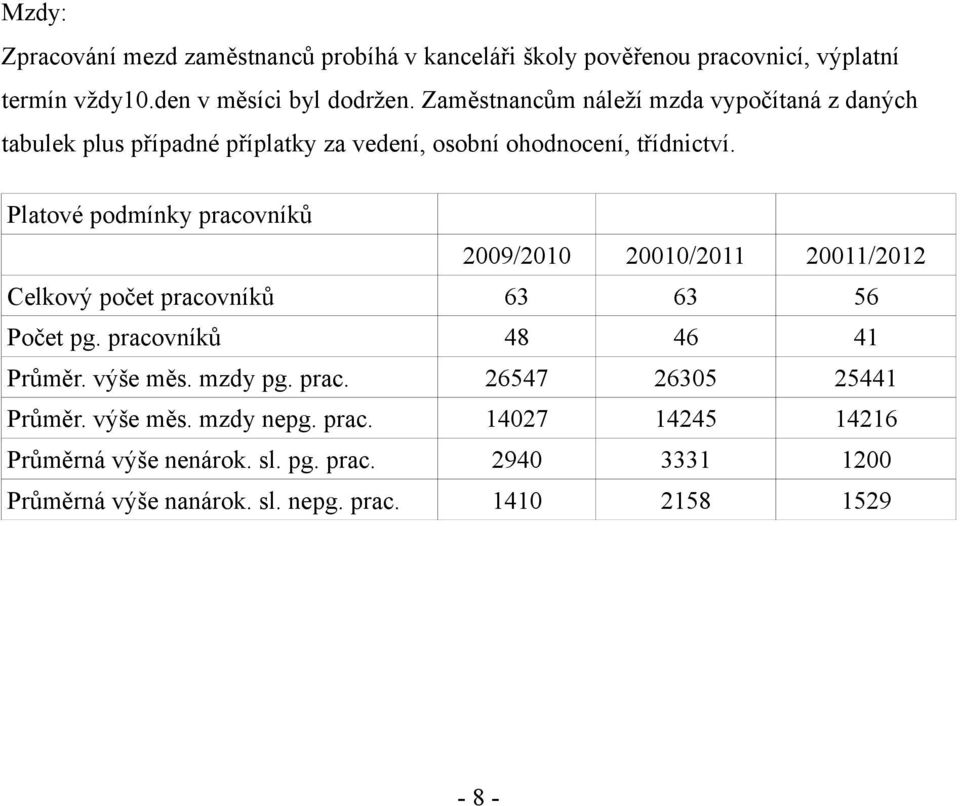 Mzdy:

Zpracování mezd zaměstnanců probíhá v kanceláři školy pověřenou pracovnicí, výplatní termín vždy10.den v měsíci byl dodržen. Zaměstnancům náleží mzda vypočítaná z daných tabulek plus případné příplatky za vedení, osobní ohodnocení, třídnictví.

| Platové podmínky pracovníků | | | |
|---|---|---|---|
| | 2009/2010 | 20010/2011 | 20011/2012 |
| Celkový počet pracovníků | 63 | 63 | 56 |
| Počet pg. pracovníků | 48 | 46 | 41 |
| Průměr. výše měs. mzdy pg. prac. | 26547 | 26305 | 25441 |
| Průměr. výše měs. mzdy nepg. prac. | 14027 | 14245 | 14216 |
| Průměrná výše nenárok. sl. pg. prac. | 2940 | 3331 | 1200 |
| Průměrná výše nanárok. sl. nepg. prac. | 1410 | 2158 | 1529 |

- 8 -